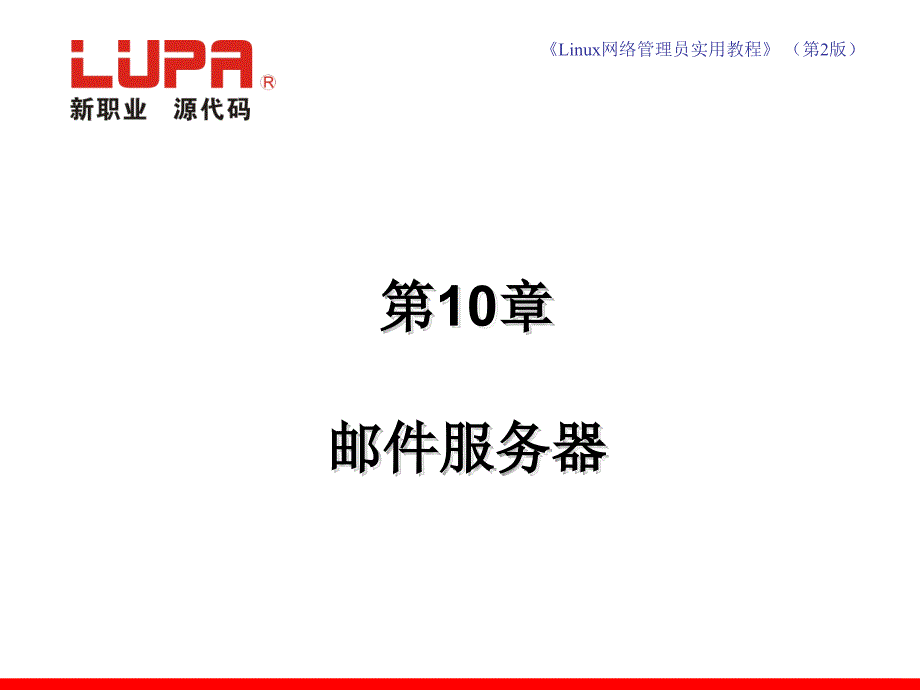 LUPA®
新职业 源代码

《Linux网络管理员实用教程》（第2版）

第10章

邮件服务器